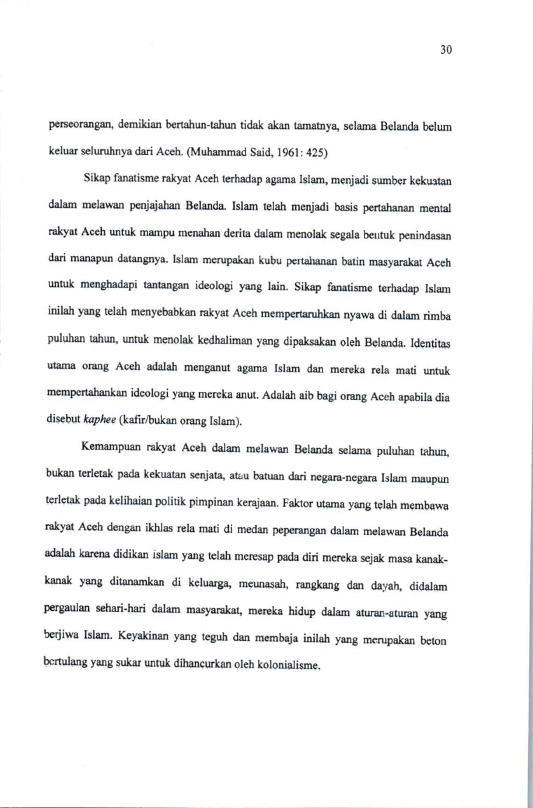 30

perseorangan, demikian bertahun-tahun tidak akan tamatnya, selama Belanda belum keluar seluruhnya dari Aceh. (Muhammad Said, 1961: 425)

Sikap fanatisme rakyat Aceh terhadap agama Islam, menjadi sumber kekuatan dalam melawan penjajahan Belanda. Islam telah menjadi basis pertahanan mental rakyat Aceh untuk mampu menahan derita dalam menolak segala bentuk penindasan dari manapun datangnya. Islam merupakan kubu pertahanan batin masyarakat Aceh untuk menghadapi tantangan ideologi yang lain. Sikap fanatisme terhadap Islam inilah yang telah menyebabkan rakyat Aceh mempertaruhkan nyawa di dalam rimba puluhan tahun, untuk menolak kedhaliman yang dipaksakan oleh Belanda. Identitas utama orang Aceh adalah menganut agama Islam dan mereka rela mati untuk mempertahankan ideologi yang mereka anut. Adalah aib bagi orang Aceh apabila dia disebut kaphee (kafir/bukan orang Islam).

Kemampuan rakyat Aceh dalam melawan Belanda selama puluhan tahun, bukan terletak pada kekuatan senjata, atau batuan dari negara-negara Islam maupun terletak pada kelihaian politik pimpinan kerajaan. Faktor utama yang telah membawa rakyat Aceh dengan ikhlas rela mati di medan peperangan dalam melawan Belanda adalah karena didikan islam yang telah meresap pada diri mereka sejak masa kanak-kanak yang ditanamkan di keluarga, meunasah, rangkang dan dayah, didalam pergaulan sehari-hari dalam masyarakat, mereka hidup dalam aturan-aturan yang berjiwa Islam. Keyakinan yang teguh dan membaja inilah yang merupakan beton bertulang yang sukar untuk dihancurkan oleh kolonialisme.